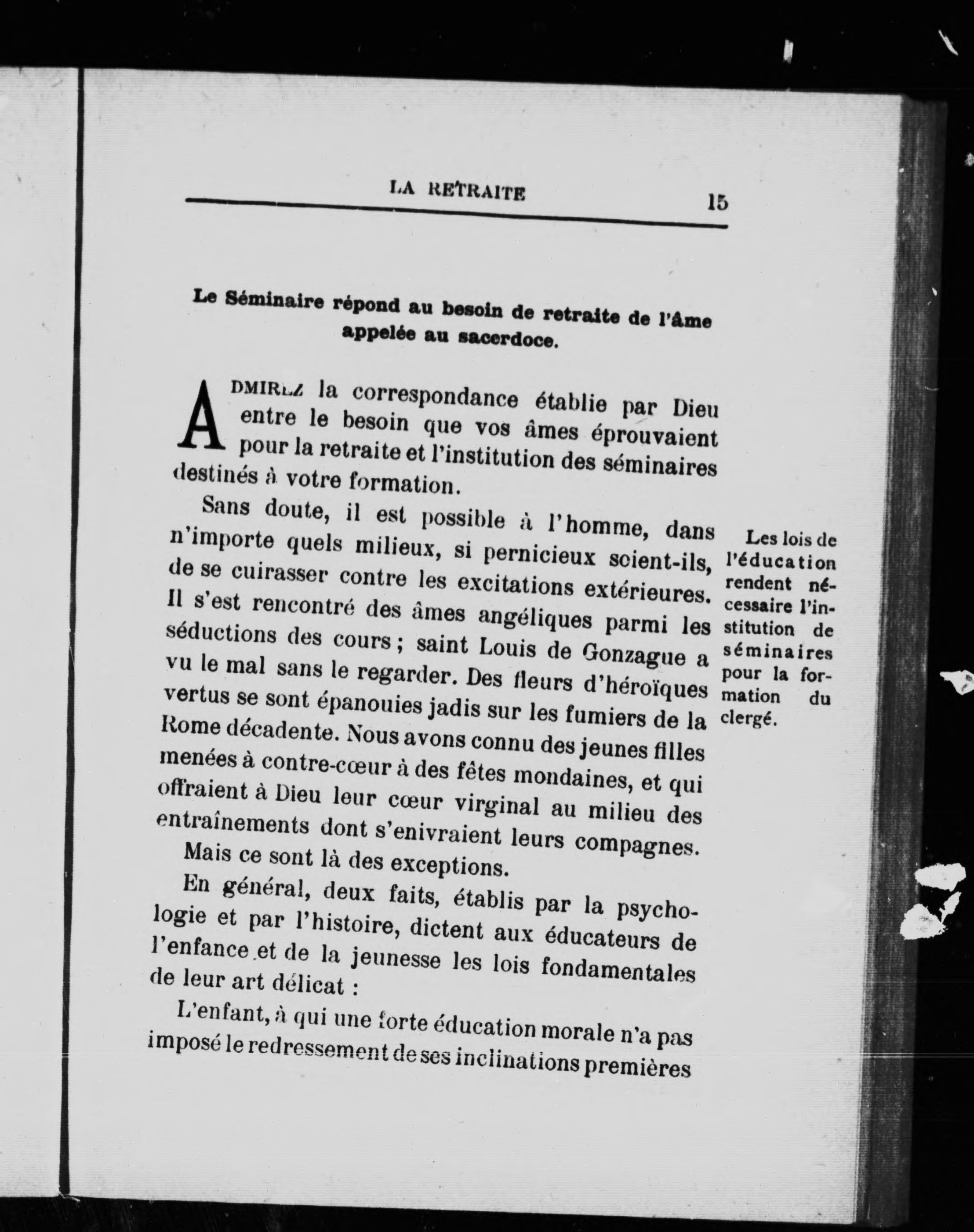 LA RETRAITE

15

Le Séminaire répond au besoin de retraite de l'âme appelée au sacerdoce.

ADMIREZ la correspondance établie par Dieu entre le besoin que vos âmes éprouvaient pour la retraite et l'institution des séminaires destinés à votre formation.

Sans doute, il est possible à l'homme, dans n'importe quels milieux, si pernicieux soient-ils, de se cuirasser contre les excitations extérieures. Il s'est rencontré des âmes angéliques parmi les séductions des cours ; saint Louis de Gonzague a vu le mal sans le regarder. Des fleurs d'héroïques vertus se sont épanouies jadis sur les fumiers de la Rome décadente. Nous avons connu des jeunes filles menées à contre-cœur à des fêtes mondaines, et qui offraient à Dieu leur cœur virginal au milieu des entraînements dont s'enivraient leurs compagnes.

Les lois de l'éducation rendent nécessaire l'institution de séminaires pour la formation du clergé.

Mais ce sont là des exceptions.

En général, deux faits, établis par la psychologie et par l'histoire, dictent aux éducateurs de l'enfance et de la jeunesse les lois fondamentales de leur art délicat :

L'enfant, à qui une forte éducation morale n'a pas imposé le redressement de ses inclinations premières